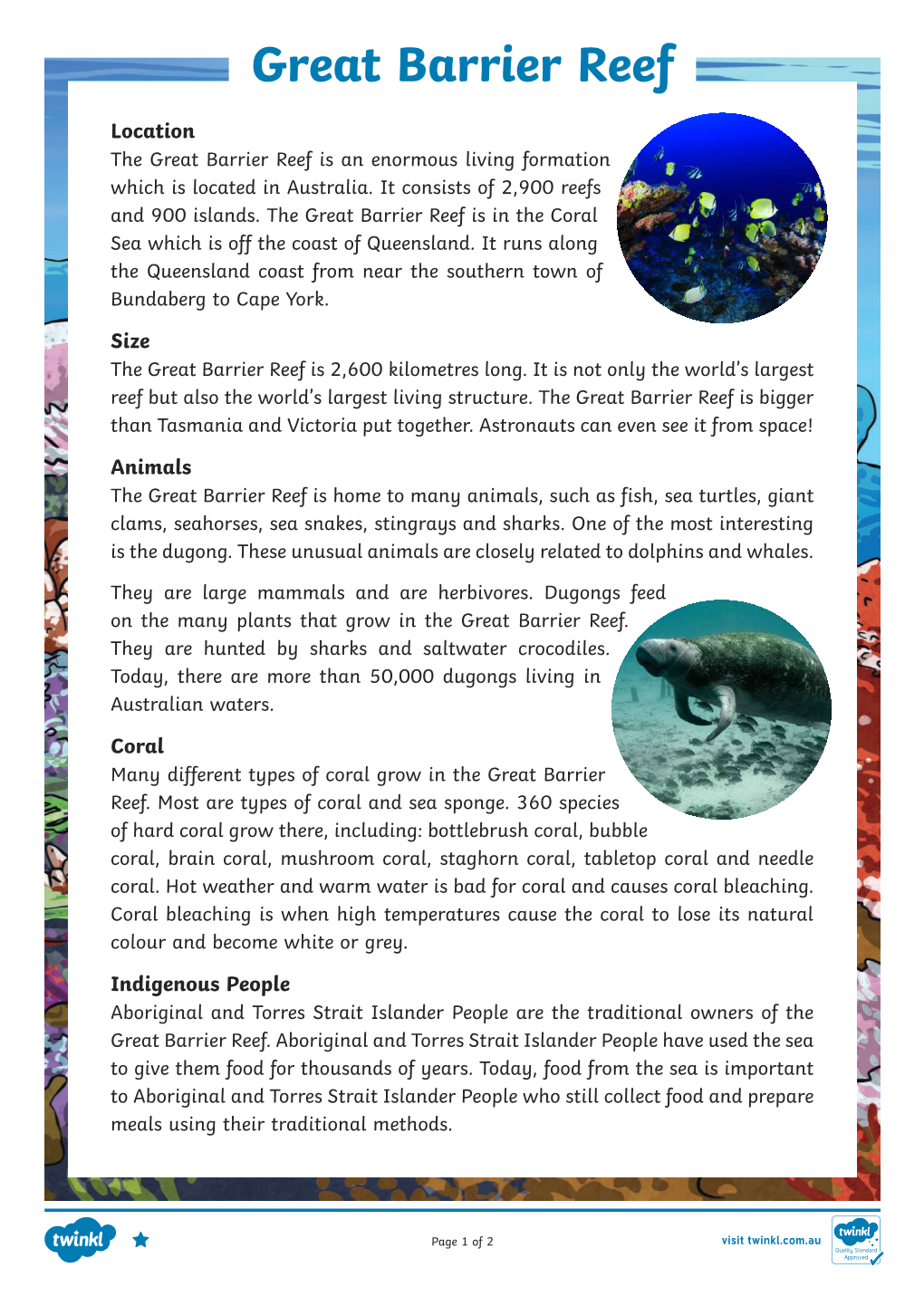 Great Barrier Reef

Location
The Great Barrier Reef is an enormous living formation which is located in Australia. It consists of 2,900 reefs and 900 islands. The Great Barrier Reef is in the Coral Sea which is off the coast of Queensland. It runs along the Queensland coast from near the southern town of Bundaberg to Cape York.

Size
The Great Barrier Reef is 2,600 kilometres long. It is not only the world's largest reef but also the world's largest living structure. The Great Barrier Reef is bigger than Tasmania and Victoria put together. Astronauts can even see it from space!

Animals
The Great Barrier Reef is home to many animals, such as fish, sea turtles, giant clams, seahorses, sea snakes, stingrays and sharks. One of the most interesting is the dugong. These unusual animals are closely related to dolphins and whales.

They are large mammals and are herbivores. Dugongs feed on the many plants that grow in the Great Barrier Reef. They are hunted by sharks and saltwater crocodiles. Today, there are more than 50,000 dugongs living in Australian waters.

Coral
Many different types of coral grow in the Great Barrier Reef. Most are types of coral and sea sponge. 360 species of hard coral grow there, including: bottlebrush coral, bubble coral, brain coral, mushroom coral, staghorn coral, tabletop coral and needle coral. Hot weather and warm water is bad for coral and causes coral bleaching. Coral bleaching is when high temperatures cause the coral to lose its natural colour and become white or grey.

Indigenous People
Aboriginal and Torres Strait Islander People are the traditional owners of the Great Barrier Reef. Aboriginal and Torres Strait Islander People have used the sea to give them food for thousands of years. Today, food from the sea is important to Aboriginal and Torres Strait Islander People who still collect food and prepare meals using their traditional methods.

twinkl

Page 1 of 2

visit twinkl.com.au

twinkl Quality Standard Approved